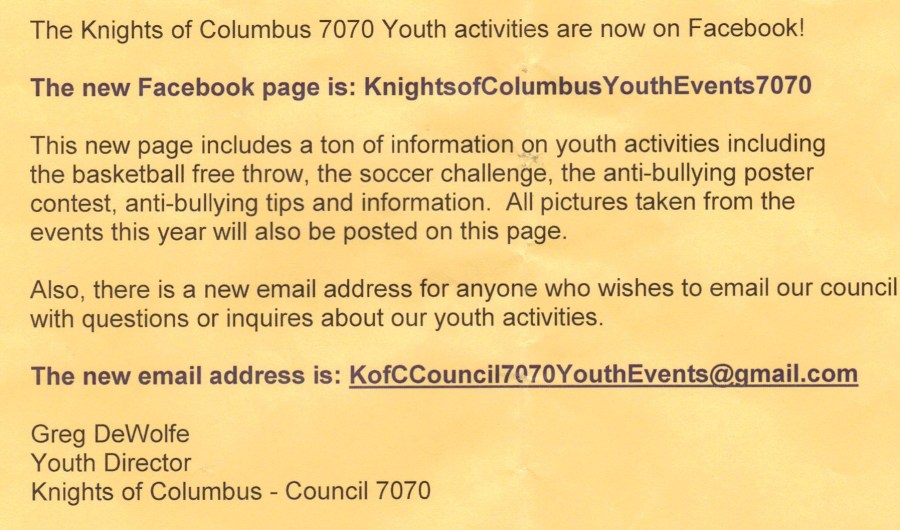 The Knights of Columbus 7070 Youth activities are now on Facebook!

The new Facebook page is: KnightsofColumbusYouthEvents7070

This new page includes a ton of information on youth activities including the basketball free throw, the soccer challenge, the anti-bullying poster contest, anti-bullying tips and information. All pictures taken from the events this year will also be posted on this page.

Also, there is a new email address for anyone who wishes to email our council with questions or inquires about our youth activities.

The new email address is: KofCCouncil7070YouthEvents@gmail.com

Greg DeWolfe
Youth Director
Knights of Columbus - Council 7070